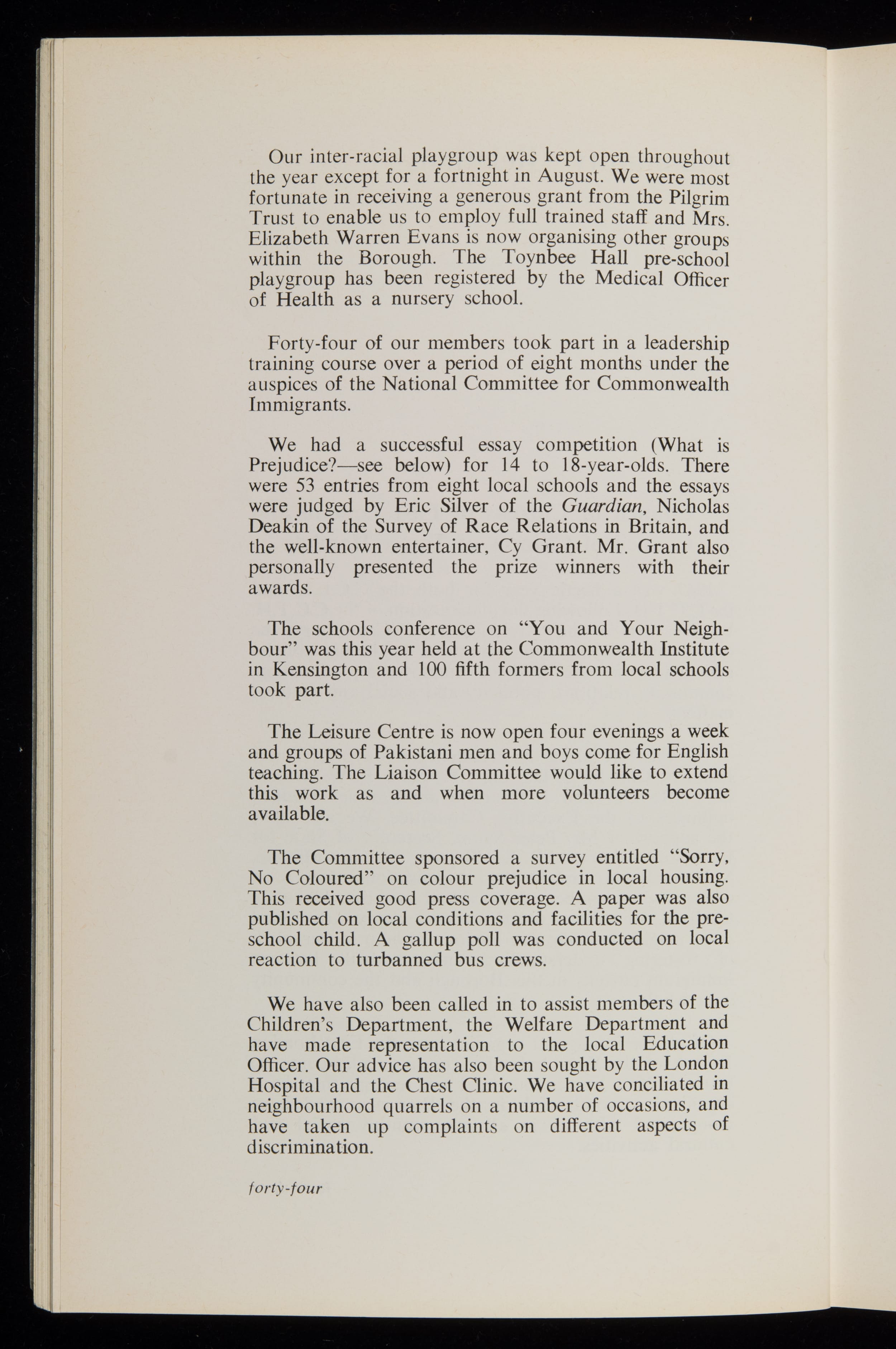 Our inter-racial playgroup was kept open throughout the year except for a fortnight in August. We were most fortunate in receiving a generous grant from the Pilgrim Trust to enable us to employ full trained staff and Mrs. Elizabeth Warren Evans is now organising other groups within the Borough. The Toynbee Hall pre-school playgroup has been registered by the Medical Officer of Health as a nursery school.

Forty-four of our members took part in a leadership training course over a period of eight months under the auspices of the National Committee for Commonwealth Immigrants.

We had a successful essay competition (What is Prejudice?—see below) for 14 to 18-year-olds. There were 53 entries from eight local schools and the essays were judged by Eric Silver of the Guardian, Nicholas Deakin of the Survey of Race Relations in Britain, and the well-known entertainer, Cy Grant. Mr. Grant also personally presented the prize winners with their awards.

The schools conference on "You and Your Neighbour" was this year held at the Commonwealth Institute in Kensington and 100 fifth formers from local schools took part.

The Leisure Centre is now open four evenings a week and groups of Pakistani men and boys come for English teaching. The Liaison Committee would like to extend this work as and when more volunteers become available.

The Committee sponsored a survey entitled "Sorry, No Coloured" on colour prejudice in local housing. This received good press coverage. A paper was also published on local conditions and facilities for the pre-school child. A gallup poll was conducted on local reaction to turbanned bus crews.

We have also been called in to assist members of the Children's Department, the Welfare Department and have made representation to the local Education Officer. Our advice has also been sought by the London Hospital and the Chest Clinic. We have conciliated in neighbourhood quarrels on a number of occasions, and have taken up complaints on different aspects of discrimination.

forty-four